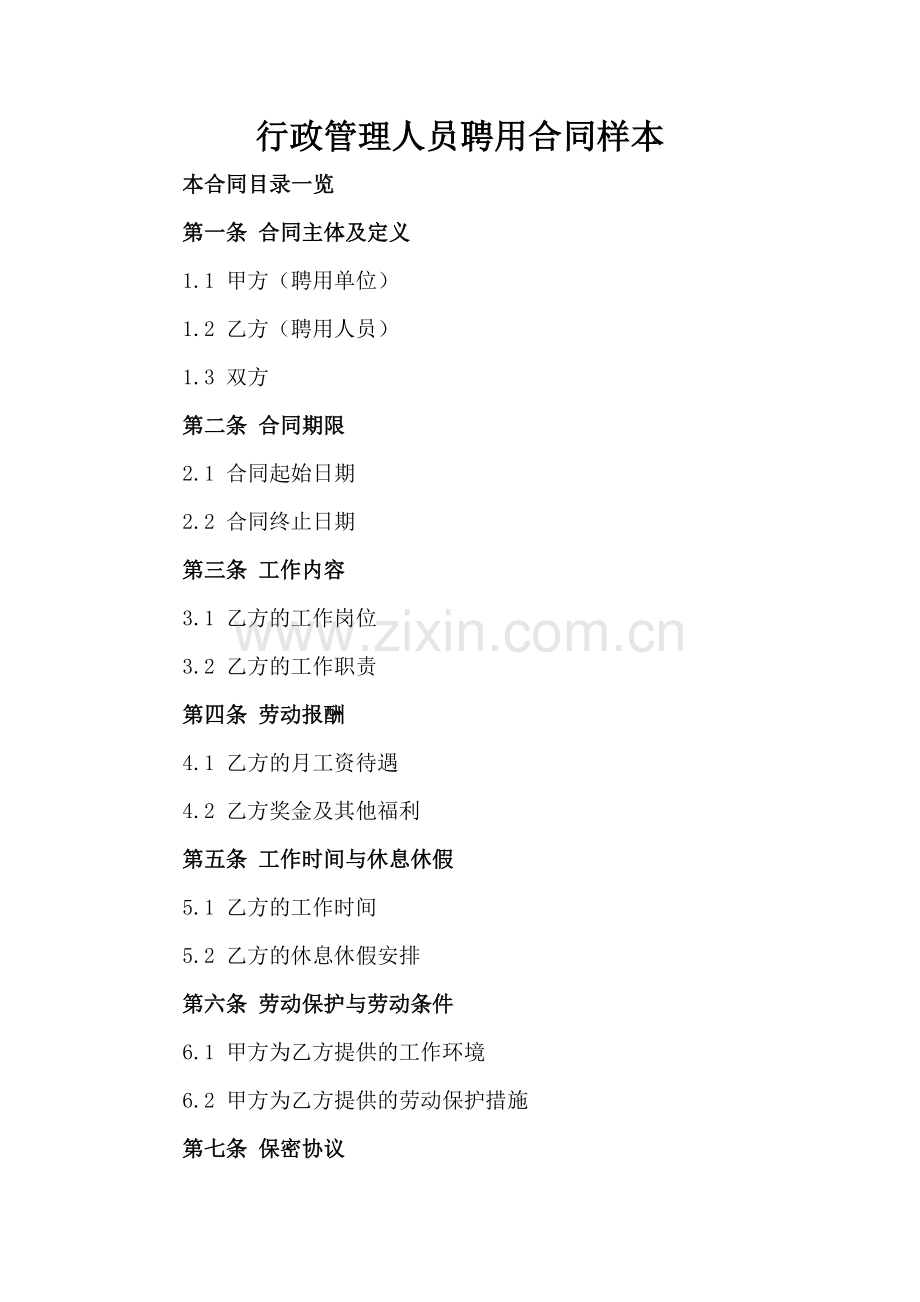 行政管理人员聘用合同样本

本合同目录一览

第一条 合同主体及定义

1.1 甲方（聘用单位）

1.2 乙方（聘用人员）

1.3 双方

第二条 合同期限

2.1 合同起始日期

2.2 合同终止日期

第三条 工作内容

3.1 乙方的工作岗位

www.zixin.com.cn

3.2 乙方的工作职责

第四条 劳动报酬

4.1 乙方的月工资待遇

4.2 乙方奖金及其他福利

第五条 工作时间与休息休假

5.1 乙方的工作时间

5.2 乙方的休息休假安排

第六条 劳动保护与劳动条件

6.1 甲方为乙方提供的工作环境

6.2 甲方为乙方提供的劳动保护措施

第七条 保密协议